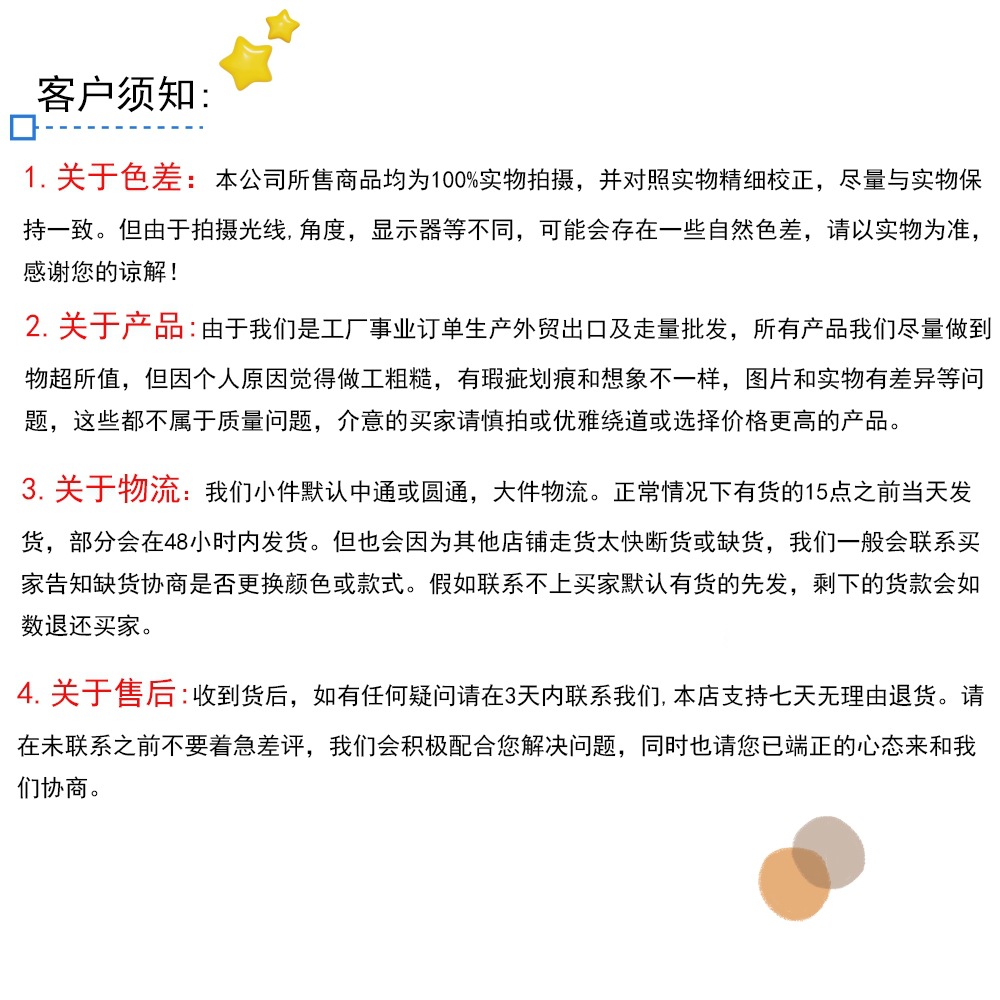 客户须知:

1. 关于色差：本公司所售商品均为100%实物拍摄，并对照实物精细校正，尽量与实物保持一致。但由于拍摄光线,角度，显示器等不同，可能会存在一些自然色差，请以实物为准，感谢您的谅解！

2. 关于产品：由于我们是工厂事业订单生产外贸出口及走量批发，所有产品我们尽量做到物超所值，但因个人原因觉得做工粗糙，有瑕疵划痕和想象不一样，图片和实物有差异等问题，这些都不属于质量问题，介意的买家请慎拍或优雅绕道或选择价格更高的产品。

3. 关于物流：我们小件默认中通或圆通，大件物流。正常情况下有货的15点之前当天发货，部分会在48小时内发货。但也会因为其他店铺走货太快断货或缺货，我们一般会联系买家告知缺货协商是否更换颜色或款式。假如联系不上买家默认有货的先发，剩下的货款会如数退还买家。

4. 关于售后：收到货后，如有任何疑问请在3天内联系我们,本店支持七天无理由退货。请在未联系之前不要着急差评，我们会积极配合您解决问题，同时也请您已端正的心态来和我们协商。